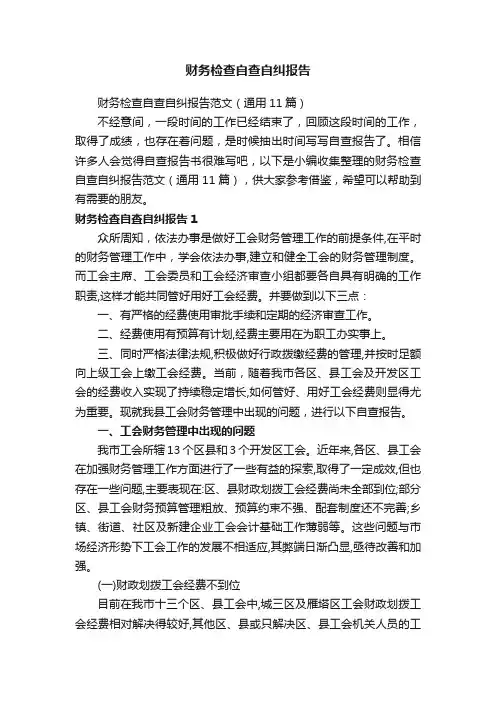 财务检查自查自纠报告

财务检查自查自纠报告范文（通用 11 篇）

不经意间，一段时间的工作已经结束了，回顾这段时间的工作，取得了成绩，也存在着问题，是时候抽出时间写写自查报告了。相信许多人会觉得自查报告书很难写吧，以下是小编收集整理的财务检查自查自纠报告范文（通用 11 篇），供大家参考借鉴，希望可以帮助到有需要的朋友。

财务检查自查自纠报告 1

众所周知，依法办事是做好工会财务管理工作的前提条件,在平时的财务管理工作中，学会依法办事,建立和健全工会的财务管理制度。而工会主席、工会委员和工会经济审查小组都要各自具有明确的工作职责,这样才能共同管好用好工会经费。并要做到以下三点：

一、有严格的经费使用审批手续和定期的经济审查工作。

二、经费使用有预算有计划,经费主要用在为职工办实事上。

三、同时严格法律法规,积极做好行政拨缴经费的管理,并按时足额向上级工会上缴工会经费。当前，随着我市各区、县工会及开发区工会的经费收入实现了持续稳定增长,如何管好、用好工会经费则显得尤为重要。现就我县工会财务管理中出现的问题，进行以下自查报告。

一、工会财务管理中出现的问题

我市工会所辖 13 个区县和 3 个开发区工会。近年来,各区、县工会在加强财务管理工作方面进行了一些有益的探索,取得了一定成效,但也存在一些问题,主要表现在:区、县财政划拨工会经费尚未全部到位;部分区、县工会财务预算管理粗放、预算约束不强、配套制度还不完善;乡镇、街道、社区及新建企业工会会计基础工作薄弱等。这些问题与市场经济形势下工会工作的发展不相适应,其弊端日渐凸显,亟待改善和加强。

(一)财政划拨工会经费不到位

目前在我市十三个区、县工会中,城三区及雁塔区工会财政划拨工会经费相对解决得较好,其他区、县或只解决区、县工会机关人员的工